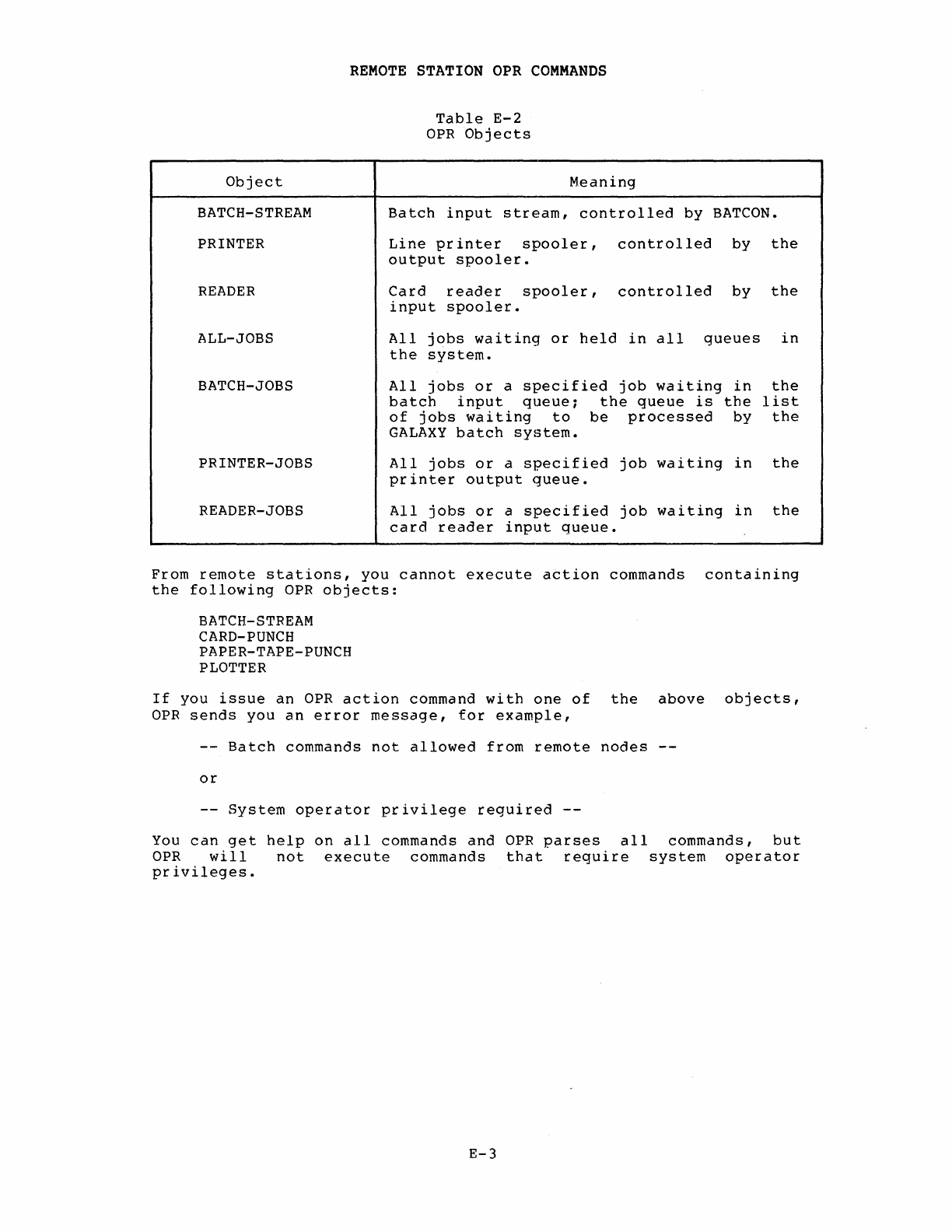 REMOTE STATION OPR COMMANDS

Table E-2
OPR Objects

| Object | Meaning |
|---|---|
| BATCH-STREAM | Batch input stream, controlled by BATCON. |
| PRINTER | Line printer spooler, controlled by the output spooler. |
| READER | Card reader spooler, controlled by the input spooler. |
| ALL-JOBS | All jobs waiting or held in all queues in the system. |
| BATCH-JOBS | All jobs or a specified job waiting in the batch input queue; the queue is the list of jobs waiting to be processed by the GALAXY batch system. |
| PRINTER-JOBS | All jobs or a specified job waiting in the printer output queue. |
| READER-JOBS | All jobs or a specified job waiting in the card reader input queue. |

From remote stations, you cannot execute action commands containing the following OPR objects:

BATCH-STREAM
CARD-PUNCH
PAPER-TAPE-PUNCH
PLOTTER

If you issue an OPR action command with one of the above objects, OPR sends you an error message, for example,

-- Batch commands not allowed from remote nodes --

or

-- System operator privilege required --

You can get help on all commands and OPR parses all commands, but OPR will not execute commands that require system operator privileges.

E-3